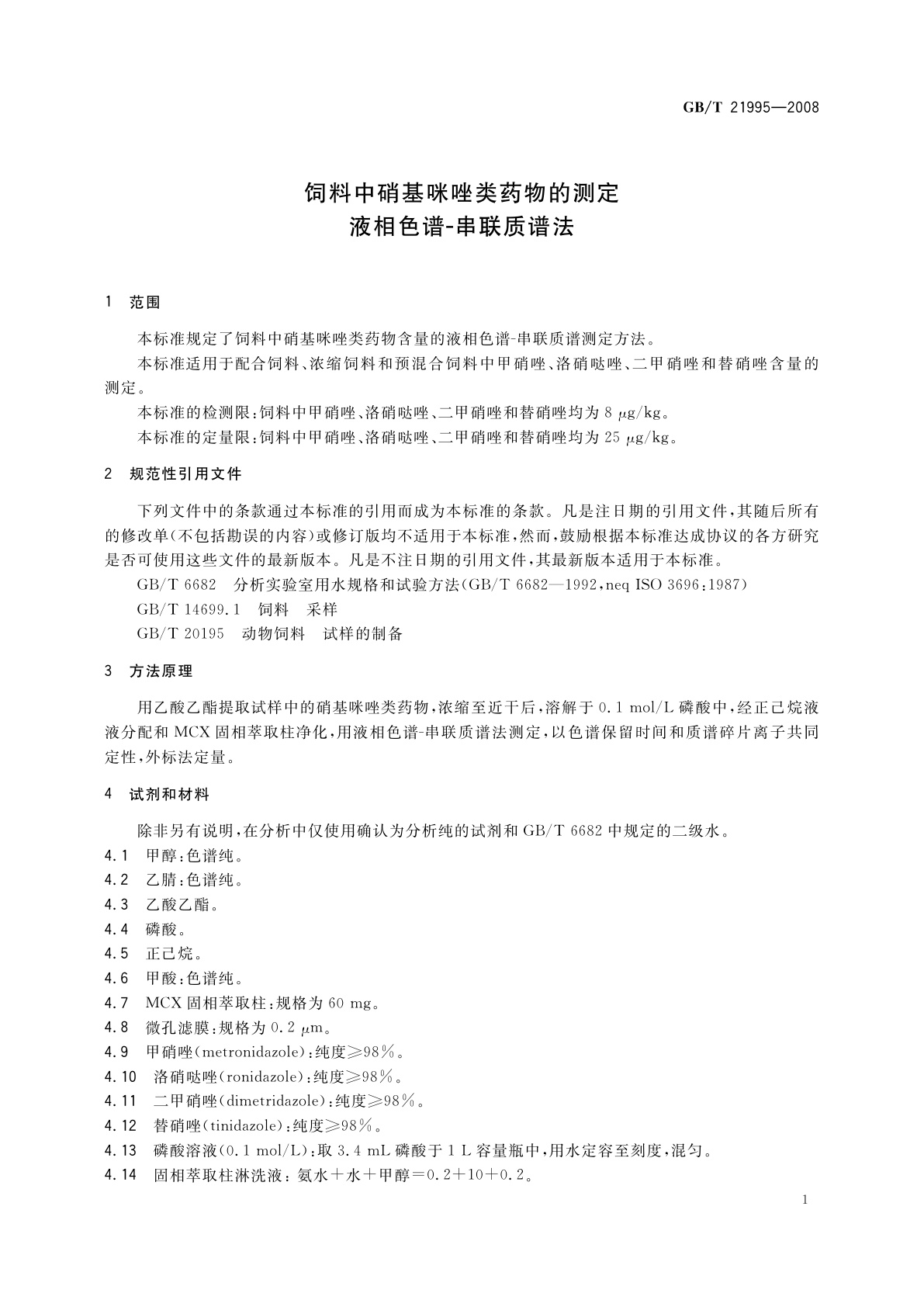 GB/T 21995—2008

饲料中硝基咪唑类药物的测定
液相色谱-串联质谱法

1 范围

本标准规定了饲料中硝基咪唑类药物含量的液相色谱-串联质谱测定方法。

本标准适用于配合饲料、浓缩饲料和预混合饲料中甲硝唑、洛硝哒唑、二甲硝唑和替硝唑含量的测定。

本标准的检测限：饲料中甲硝唑、洛硝哒唑、二甲硝唑和替硝唑均为 8 μg/kg。

本标准的定量限：饲料中甲硝唑、洛硝哒唑、二甲硝唑和替硝唑均为 25 μg/kg。

2 规范性引用文件

下列文件中的条款通过本标准的引用而成为本标准的条款。凡是注日期的引用文件，其随后所有的修改单（不包括勘误的内容）或修订版均不适用于本标准，然而，鼓励根据本标准达成协议的各方研究是否可使用这些文件的最新版本。凡是不注日期的引用文件，其最新版本适用于本标准。

GB/T 6682 分析实验室用水规格和试验方法（GB/T 6682—1992，neq ISO 3696：1987）

GB/T 14699.1 饲料 采样

GB/T 20195 动物饲料 试样的制备

3 方法原理

用乙酸乙酯提取试样中的硝基咪唑类药物，浓缩至近干后，溶解于 0.1 mol/L 磷酸中，经正己烷液液分配和 MCX 固相萃取柱净化，用液相色谱-串联质谱法测定，以色谱保留时间和质谱碎片离子共同定性，外标法定量。

4 试剂和材料

除非另有说明，在分析中仅使用确认为分析纯的试剂和 GB/T 6682 中规定的二级水。

4.1 甲醇：色谱纯。

4.2 乙腈：色谱纯。

4.3 乙酸乙酯。

4.4 磷酸。

4.5 正己烷。

4.6 甲酸：色谱纯。

4.7 MCX 固相萃取柱：规格为 60 mg。

4.8 微孔滤膜：规格为 0.2 μm。

4.9 甲硝唑（metronidazole）：纯度≥98%。

4.10 洛硝哒唑（ronidazole）：纯度≥98%。

4.11 二甲硝唑（dimetridazole）：纯度≥98%。

4.12 替硝唑（tinidazole）：纯度≥98%。

4.13 磷酸溶液（0.1 mol/L）：取 3.4 mL 磷酸于 1 L 容量瓶中，用水定容至刻度，混匀。

4.14 固相萃取柱淋洗液：氨水＋水＋甲醇＝0.2＋10＋0.2。

1